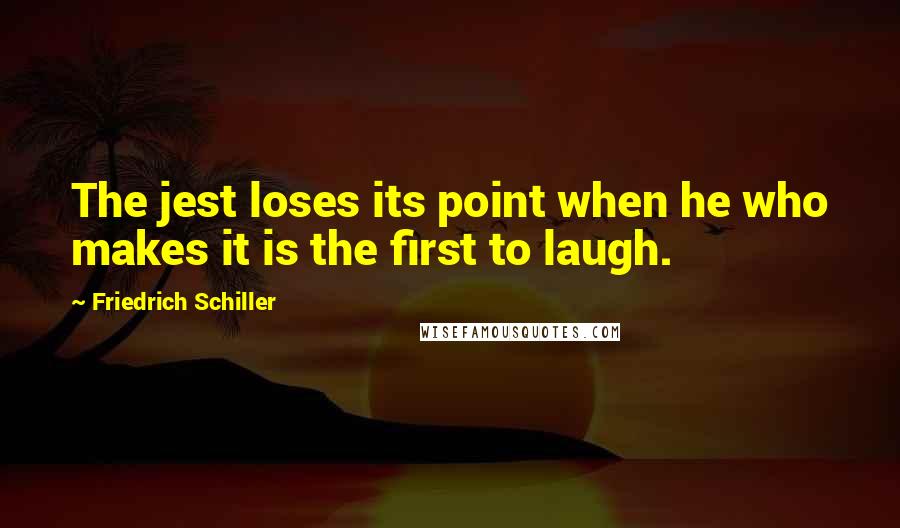 The jest loses its point when he who makes it is the first to laugh.

~ Friedrich Schiller

WISEFAMOUSQUOTES.COM